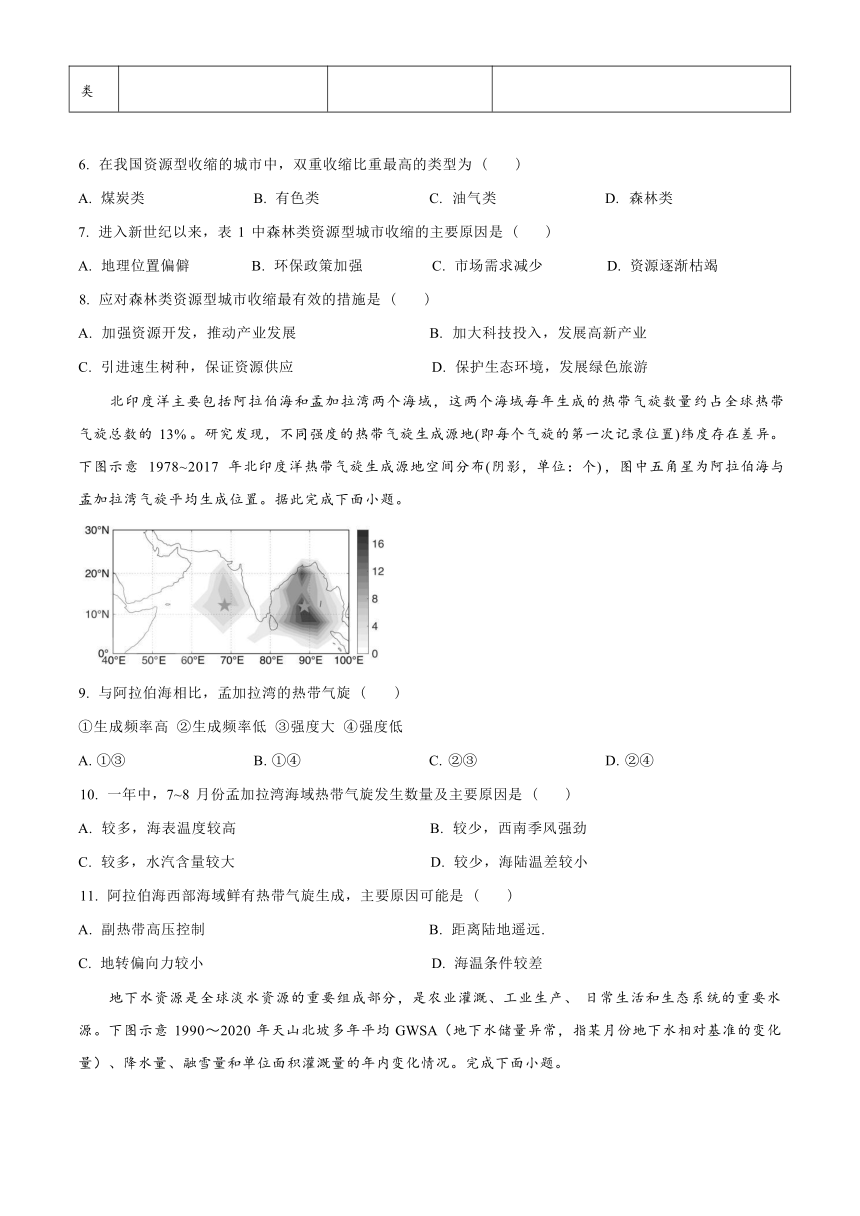 | 类 | | | |
|---|---|---|---|

6. 在我国资源型收缩的城市中，双重收缩比重最高的类型为（　　）

A. 煤炭类　　B. 有色类　　C. 油气类　　D. 森林类

7. 进入新世纪以来，表 1 中森林类资源型城市收缩的主要原因是（　　）

A. 地理位置偏僻　　B. 环保政策加强　　C. 市场需求减少　　D. 资源逐渐枯竭

8. 应对森林类资源型城市收缩最有效的措施是（　　）

A. 加强资源开发，推动产业发展　　B. 加大科技投入，发展高新产业

C. 引进速生树种，保证资源供应　　D. 保护生态环境，发展绿色旅游

北印度洋主要包括阿拉伯海和孟加拉湾两个海域，这两个海域每年生成的热带气旋数量约占全球热带气旋总数的 13%。研究发现，不同强度的热带气旋生成源地(即每个气旋的第一次记录位置)纬度存在差异。下图示意 1978~2017 年北印度洋热带气旋生成源地空间分布(阴影，单位：个)，图中五角星为阿拉伯海与孟加拉湾气旋平均生成位置。据此完成下面小题。

30°N
20°N
10°N
0°
40°E 50°E 60°E 70°E 80°E 90°E 100°E
16
12
8
4
0

9. 与阿拉伯海相比，孟加拉湾的热带气旋（　　）

①生成频率高 ②生成频率低 ③强度大 ④强度低

A. ①③　　B. ①④　　C. ②③　　D. ②④

10. 一年中，7~8 月份孟加拉湾海域热带气旋发生数量及主要原因是（　　）

A. 较多，海表温度较高　　B. 较少，西南季风强劲

C. 较多，水汽含量较大　　D. 较少，海陆温差较小

11. 阿拉伯海西部海域鲜有热带气旋生成，主要原因可能是（　　）

A. 副热带高压控制　　B. 距离陆地遥远.

C. 地转偏向力较小　　D. 海温条件较差

地下水资源是全球淡水资源的重要组成部分，是农业灌溉、工业生产、 日常生活和生态系统的重要水源。下图示意 1990～2020 年天山北坡多年平均 GWSA（地下水储量异常，指某月份地下水相对基准的变化量）、降水量、融雪量和单位面积灌溉量的年内变化情况。完成下面小题。